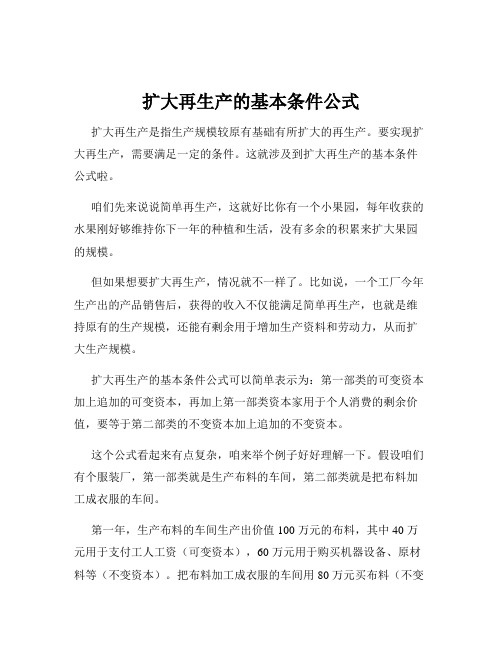 扩大再生产的基本条件公式

扩大再生产是指生产规模较原有基础有所扩大的再生产。要实现扩大再生产，需要满足一定的条件。这就涉及到扩大再生产的基本条件公式啦。

咱们先来说说简单再生产，这就好比你有一个小果园，每年收获的水果刚好够维持你下一年的种植和生活，没有多余的积累来扩大果园的规模。

但如果想要扩大再生产，情况就不一样了。比如说，一个工厂今年生产出的产品销售后，获得的收入不仅能满足简单再生产，也就是维持原有的生产规模，还能有剩余用于增加生产资料和劳动力，从而扩大生产规模。

扩大再生产的基本条件公式可以简单表示为：第一部类的可变资本加上追加的可变资本，再加上第一部类资本家用于个人消费的剩余价值，要等于第二部类的不变资本加上追加的不变资本。

这个公式看起来有点复杂，咱来举个例子好好理解一下。假设咱们有个服装厂，第一部类就是生产布料的车间，第二部类就是把布料加工成衣服的车间。

第一年，生产布料的车间生产出价值 100 万元的布料，其中 40 万元用于支付工人工资（可变资本），60 万元用于购买机器设备、原材料等（不变资本）。把布料加工成衣服的车间用 80 万元买布料（不变